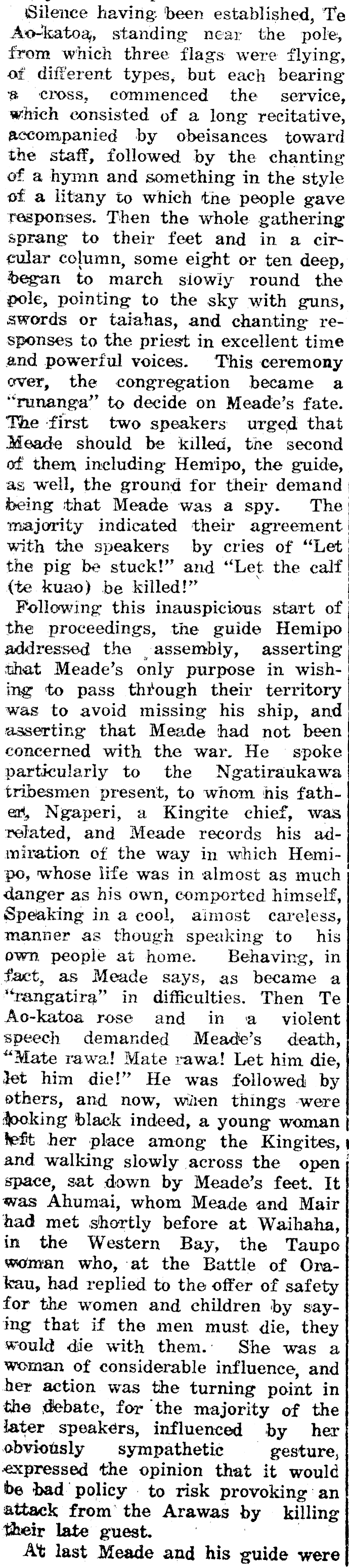 Silence having been established, Te Ao-katoa, standing near the pole, from which three flags were flying, of different types, but each bearing a cross, commenced the service, which consisted of a long recitative, accompanied by obeisances toward the staff, followed by the chanting of a hymn and something in the style of a litany to which the people gave responses. Then the whole gathering sprang to their feet and in a circular column, some eight or ten deep, began to march slowly round the pole, pointing to the sky with guns, swords or taiahas, and chanting responses to the priest in excellent time and powerful voices. This ceremony over, the congregation became a "runanga" to decide on Meade's fate. The first two speakers urged that Meade should be killed, the second of them including Hemipo, the guide, as well, the ground for their demand being that Meade was a spy. The majority indicated their agreement with the speakers by cries of "Let the pig be stuck!" and "Let the calf (te kuao) be killed!"

Following this inauspicious start of the proceedings, the guide Hemipo addressed the assembly, asserting that Meade's only purpose in wishing to pass through their territory was to avoid missing his ship, and asserting that Meade had not been concerned with the war. He spoke particularly to the Ngatiraukawa tribesmen present, to whom his father, Ngaperi, a Kingite chief, was related, and Meade records his admiration of the way in which Hemipo, whose life was in almost as much danger as his own, comported himself, Speaking in a cool, almost careless, manner as though speaking to his own people at home. Behaving, in fact, as Meade says, as became a "rangatira" in difficulties. Then Te Ao-katoa rose and in a violent speech demanded Meade's death, "Mate rawa! Mate rawa! Let him die, let him die!" He was followed by others, and now, when things were looking black indeed, a young woman left her place among the Kingites, and walking slowly across the open space, sat down by Meade's feet. It was Ahumai, whom Meade and Mair had met shortly before at Waihaha, in the Western Bay, the Taupo woman who, at the Battle of Orakau, had replied to the offer of safety for the women and children by saying that if the men must die, they would die with them. She was a woman of considerable influence, and her action was the turning point in the debate, for the majority of the later speakers, influenced by her obviously sympathetic gesture, expressed the opinion that it would be bad policy to risk provoking an attack from the Arawas by killing their late guest.

At last Meade and his guide were